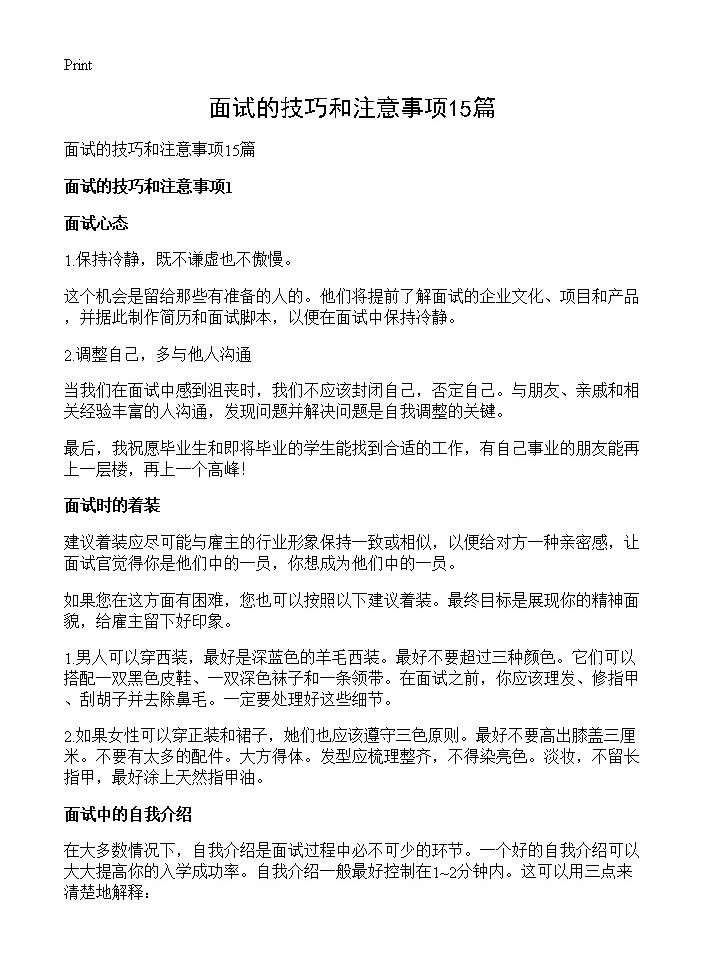 Print

面试的技巧和注意事项15篇

面试的技巧和注意事项15篇

面试的技巧和注意事项1

面试心态

1.保持冷静，既不谦虚也不傲慢。

这个机会是留给那些有准备的人的。他们将提前了解面试的企业文化、项目和产品，并据此制作简历和面试脚本，以便在面试中保持冷静。

2.调整自己，多与他人沟通

当我们在面试中感到沮丧时，我们不应该封闭自己，否定自己。与朋友、亲戚和相关经验丰富的人沟通，发现问题并解决问题是自我调整的关键。

最后，我祝愿毕业生和即将毕业的学生能找到合适的工作，有自己事业的朋友能再上一层楼，再上一个高峰!

面试时的着装

建议着装应尽可能与雇主的行业形象保持一致或相似，以便给对方一种亲密感，让面试官觉得你是他们中的一员，你想成为他们中的一员。

如果您在这方面有困难，您也可以按照以下建议着装。最终目标是展现你的精神面貌，给雇主留下好印象。

1.男人可以穿西装，最好是深蓝色的羊毛西装。最好不要超过三种颜色。它们可以搭配一双黑色皮鞋、一双深色袜子和一条领带。在面试之前，你应该理发、修指甲、刮胡子并去除鼻毛。一定要处理好这些细节。

2.如果女性可以穿正装和裙子，她们也应该遵守三色原则。最好不要高出膝盖三厘米。不要有太多的配件。大方得体。发型应梳理整齐，不得染亮色。淡妆，不留长指甲，最好涂上天然指甲油。

面试中的自我介绍

在大多数情况下，自我介绍是面试过程中必不可少的环节。一个好的自我介绍可以大大提高你的入学成功率。自我介绍一般最好控制在1~2分钟内。这可以用三点来清楚地解释: